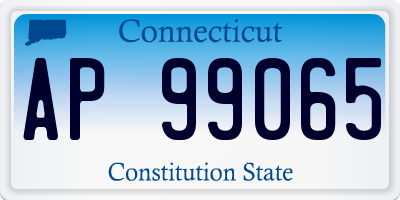 Connecticut

AP 99065

Constitution State